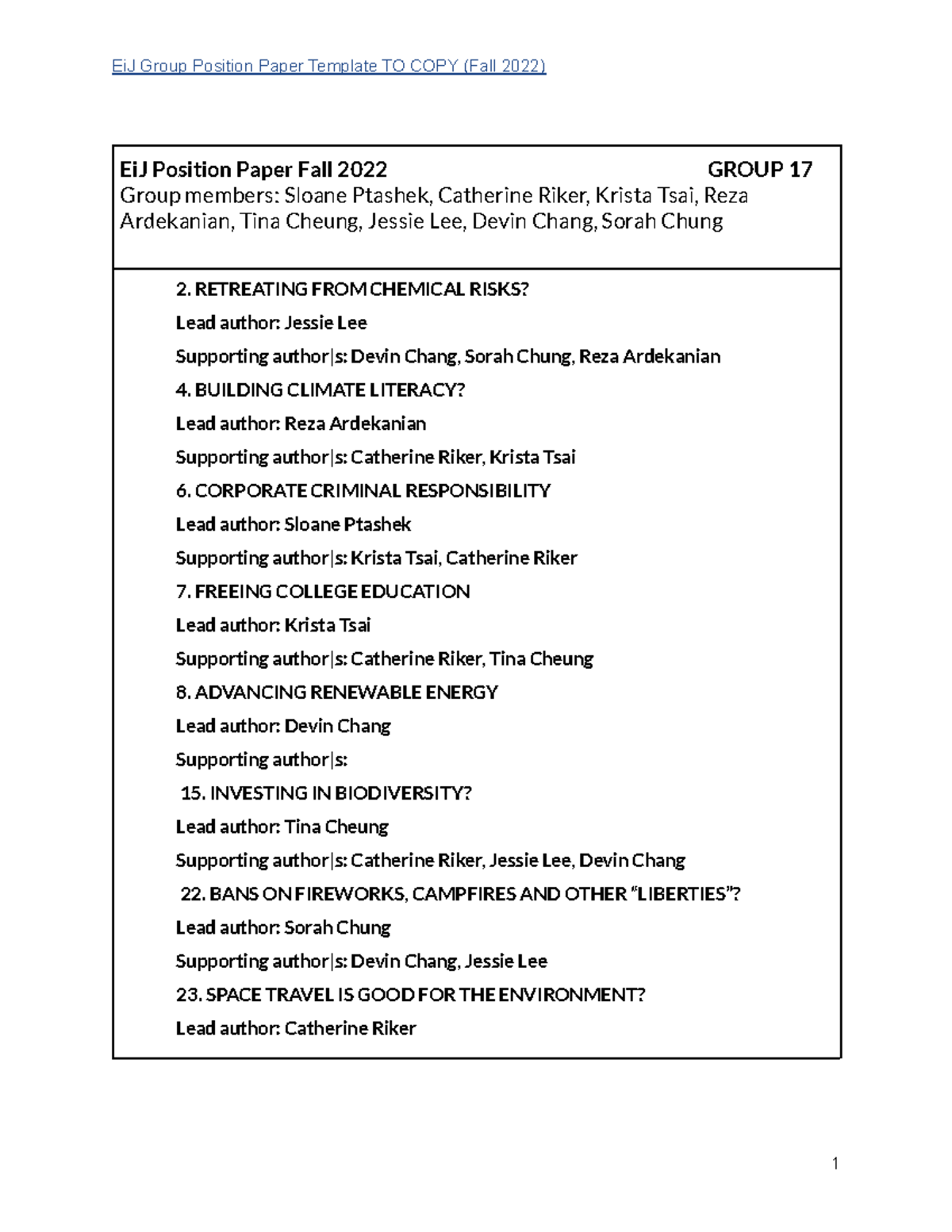 EiJ Group Position Paper Template TO COPY (Fall 2022)

EiJ Position Paper Fall 2022 GROUP 17
Group members: Sloane Ptashek, Catherine Riker, Krista Tsai, Reza Ardekanian, Tina Cheung, Jessie Lee, Devin Chang, Sorah Chung

2. RETREATING FROM CHEMICAL RISKS?

Lead author: Jessie Lee

Supporting author|s: Devin Chang, Sorah Chung, Reza Ardekanian

4. BUILDING CLIMATE LITERACY?

Lead author: Reza Ardekanian

Supporting author|s: Catherine Riker, Krista Tsai

6. CORPORATE CRIMINAL RESPONSIBILITY

Lead author: Sloane Ptashek

Supporting author|s: Krista Tsai, Catherine Riker

7. FREEING COLLEGE EDUCATION

Lead author: Krista Tsai

Supporting author|s: Catherine Riker, Tina Cheung

8. ADVANCING RENEWABLE ENERGY

Lead author: Devin Chang

Supporting author|s:

15. INVESTING IN BIODIVERSITY?

Lead author: Tina Cheung

Supporting author|s: Catherine Riker, Jessie Lee, Devin Chang

22. BANS ON FIREWORKS, CAMPFIRES AND OTHER “LIBERTIES”?

Lead author: Sorah Chung

Supporting author|s: Devin Chang, Jessie Lee

23. SPACE TRAVEL IS GOOD FOR THE ENVIRONMENT?

Lead author: Catherine Riker

1